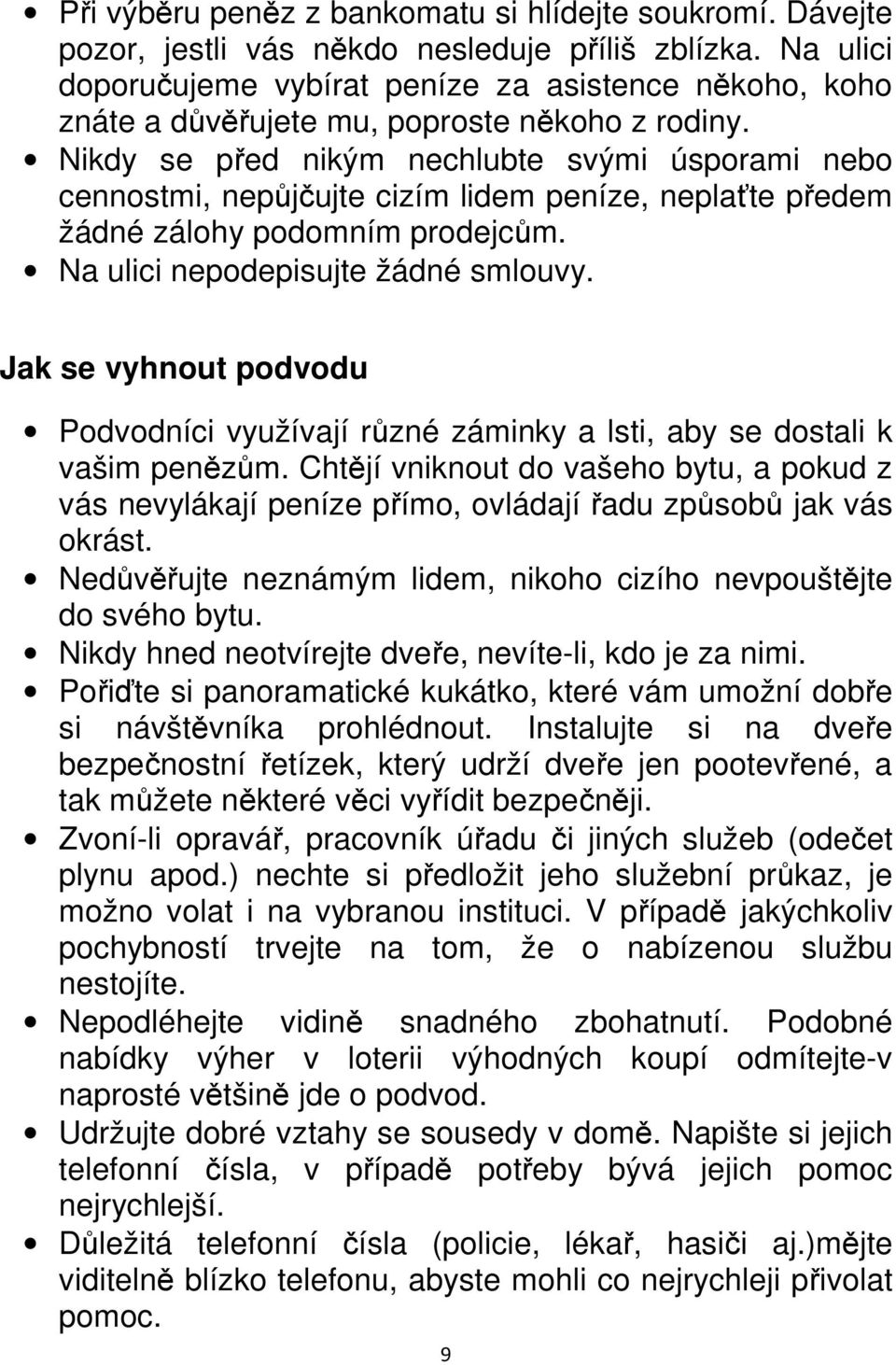 • Při výběru peněz z bankomatu si hlídejte soukromí. Dávejte pozor, jestli vás někdo nesleduje příliš zblízka. Na ulici doporučujeme vybírat peníze za asistence někoho, koho znáte a důvěřujete mu, poproste někoho z rodiny.
• Nikdy se před nikým nechlubte svými úsporami nebo cennostmi, nepůjčujte cizím lidem peníze, neplaťte předem žádné zálohy podomním prodejcům.
• Na ulici nepodepisujte žádné smlouvy.

Jak se vyhnout podvodu

• Podvodníci využívají různé záminky a lsti, aby se dostali k vašim penězům. Chtějí vniknout do vašeho bytu, a pokud z vás nevylákají peníze přímo, ovládají řadu způsobů jak vás okrást.
• Nedůvěřujte neznámým lidem, nikoho cizího nevpouštějte do svého bytu.
• Nikdy hned neotvírejte dveře, nevíte-li, kdo je za nimi.
• Pořiďte si panoramatické kukátko, které vám umožní dobře si návštěvníka prohlédnout. Instalujte si na dveře bezpečnostní řetízek, který udrží dveře jen pootevřené, a tak můžete některé věci vyřídit bezpečněji.
• Zvoní-li opravář, pracovník úřadu či jiných služeb (odečet plynu apod.) nechte si předložit jeho služební průkaz, je možno volat i na vybranou instituci. V případě jakýchkoliv pochybností trvejte na tom, že o nabízenou službu nestojíte.
• Nepodléhejte vidině snadného zbohatnutí. Podobné nabídky výher v loterii výhodných koupí odmítejte-v naprosté většině jde o podvod.
• Udržujte dobré vztahy se sousedy v domě. Napište si jejich telefonní čísla, v případě potřeby bývá jejich pomoc nejrychlejší.
• Důležitá telefonní čísla (policie, lékař, hasiči aj.)mějte viditelně blízko telefonu, abyste mohli co nejrychleji přivolat pomoc.

9